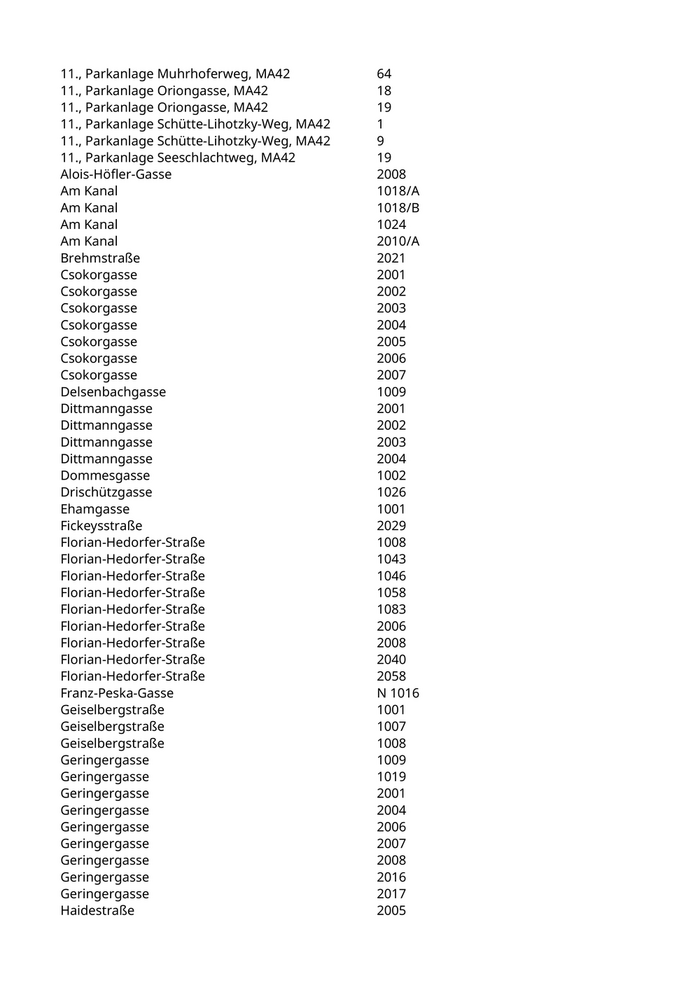 | | |
|---|---|
| 11., Parkanlage Muhrhoferweg, MA42 | 64 |
| 11., Parkanlage Oriongasse, MA42 | 18 |
| 11., Parkanlage Oriongasse, MA42 | 19 |
| 11., Parkanlage Schütte-Lihotzky-Weg, MA42 | 1 |
| 11., Parkanlage Schütte-Lihotzky-Weg, MA42 | 9 |
| 11., Parkanlage Seeschlachtweg, MA42 | 19 |
| Alois-Höfler-Gasse | 2008 |
| Am Kanal | 1018/A |
| Am Kanal | 1018/B |
| Am Kanal | 1024 |
| Am Kanal | 2010/A |
| Brehmstraße | 2021 |
| Csokorgasse | 2001 |
| Csokorgasse | 2002 |
| Csokorgasse | 2003 |
| Csokorgasse | 2004 |
| Csokorgasse | 2005 |
| Csokorgasse | 2006 |
| Csokorgasse | 2007 |
| Delsenbachgasse | 1009 |
| Dittmanngasse | 2001 |
| Dittmanngasse | 2002 |
| Dittmanngasse | 2003 |
| Dittmanngasse | 2004 |
| Dommesgasse | 1002 |
| Drischützgasse | 1026 |
| Ehamgasse | 1001 |
| Fickeysstraße | 2029 |
| Florian-Hedorfer-Straße | 1008 |
| Florian-Hedorfer-Straße | 1043 |
| Florian-Hedorfer-Straße | 1046 |
| Florian-Hedorfer-Straße | 1058 |
| Florian-Hedorfer-Straße | 1083 |
| Florian-Hedorfer-Straße | 2006 |
| Florian-Hedorfer-Straße | 2008 |
| Florian-Hedorfer-Straße | 2040 |
| Florian-Hedorfer-Straße | 2058 |
| Franz-Peska-Gasse | N 1016 |
| Geiselbergstraße | 1001 |
| Geiselbergstraße | 1007 |
| Geiselbergstraße | 1008 |
| Geringergasse | 1009 |
| Geringergasse | 1019 |
| Geringergasse | 2001 |
| Geringergasse | 2004 |
| Geringergasse | 2006 |
| Geringergasse | 2007 |
| Geringergasse | 2008 |
| Geringergasse | 2016 |
| Geringergasse | 2017 |
| Haidestraße | 2005 |